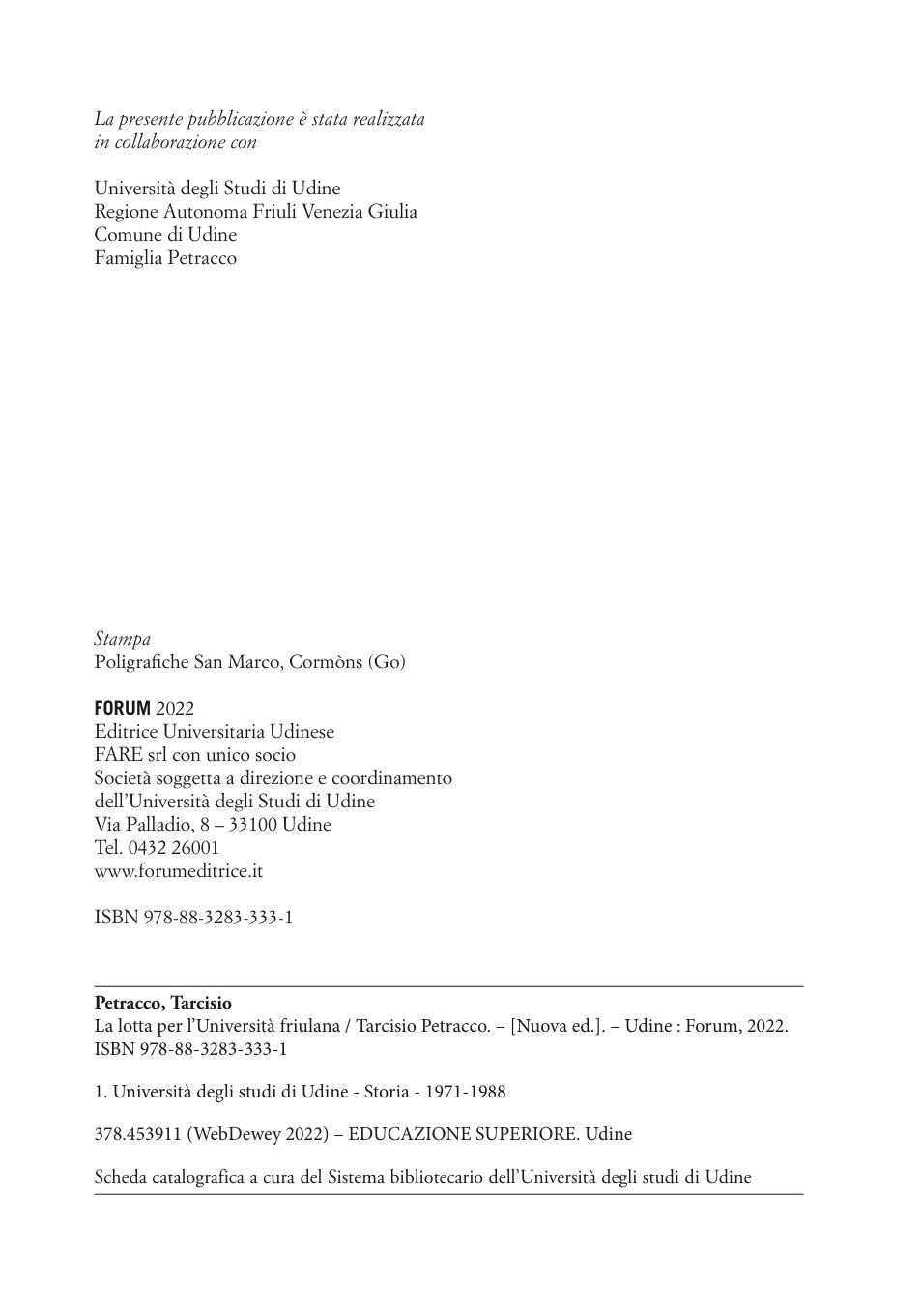 La presente pubblicazione è stata realizzata in collaborazione con

Università degli Studi di Udine
Regione Autonoma Friuli Venezia Giulia
Comune di Udine
Famiglia Petracco

Stampa
Poligrafiche San Marco, Cormòns (Go)

FORUM 2022
Editrice Universitaria Udinese
FARE srl con unico socio
Società soggetta a direzione e coordinamento dell'Università degli Studi di Udine
Via Palladio, 8 – 33100 Udine
Tel. 0432 26001
www.forumeditrice.it

ISBN 978-88-3283-333-1

Petracco, Tarcisio
La lotta per l'Università friulana / Tarcisio Petracco. – [Nuova ed.]. – Udine : Forum, 2022.
ISBN 978-88-3283-333-1

1. Università degli studi di Udine - Storia - 1971-1988

378.453911 (WebDewey 2022) – EDUCAZIONE SUPERIORE. Udine

Scheda catalografica a cura del Sistema bibliotecario dell'Università degli studi di Udine